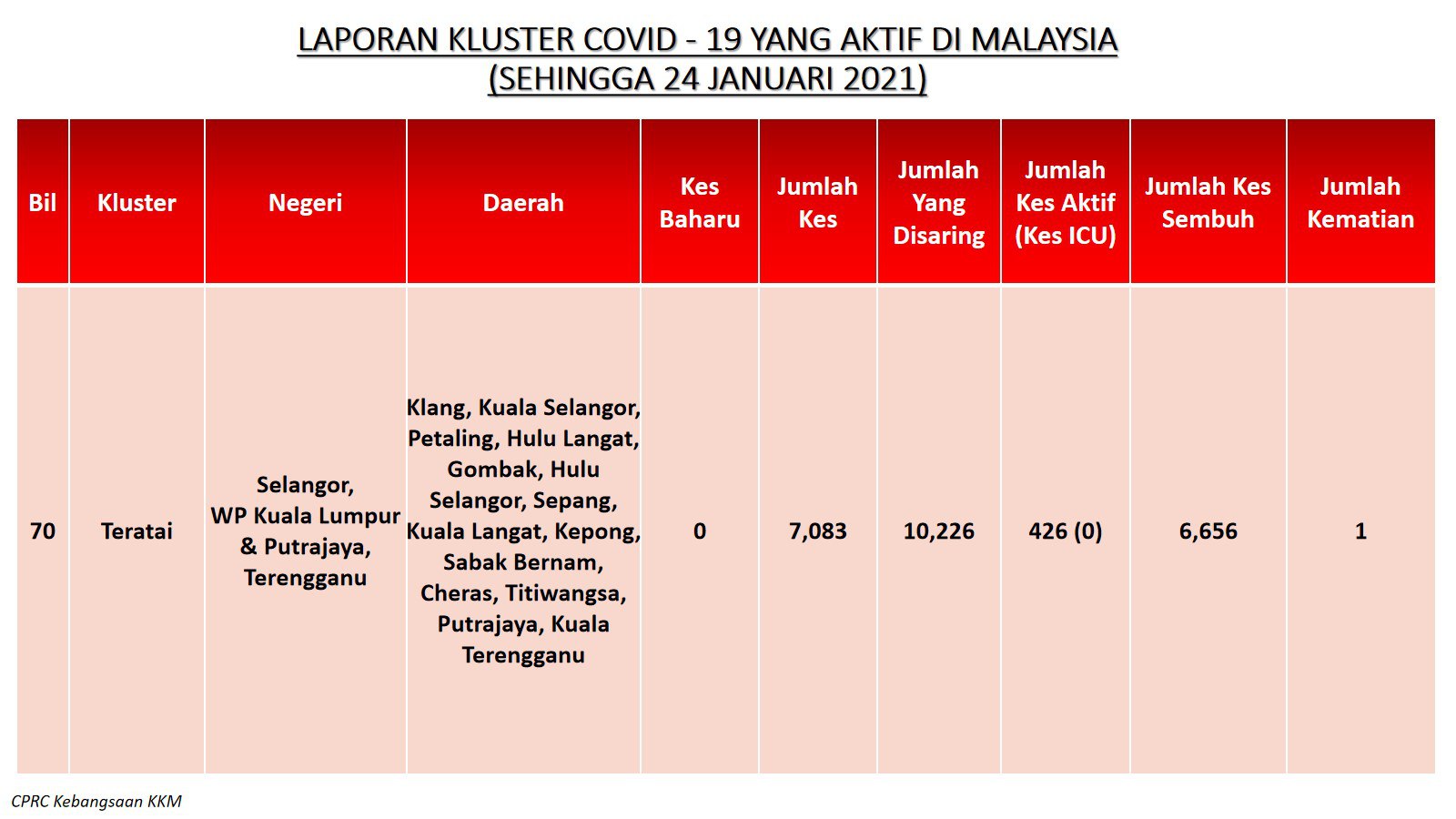 LAPORAN KLUSTER COVID - 19 YANG AKTIF DI MALAYSIA
(SEHINGGA 24 JANUARI 2021)

| Bil | Kluster | Negeri | Daerah | Kes Baharu | Jumlah Kes | Jumlah Yang Disaring | Jumlah Kes Aktif (Kes ICU) | Jumlah Kes Sembuh | Jumlah Kematian |
|---|---|---|---|---|---|---|---|---|---|
| 70 | Teratai | Selangor, WP Kuala Lumpur & Putrajaya, Terengganu | Klang, Kuala Selangor, Petaling, Hulu Langat, Gombak, Hulu Selangor, Sepang, Kuala Langat, Kepong, Sabak Bernam, Cheras, Titiwangsa, Putrajaya, Kuala Terengganu | 0 | 7,083 | 10,226 | 426 (0) | 6,656 | 1 |

CPRC Kebangsaan KKM